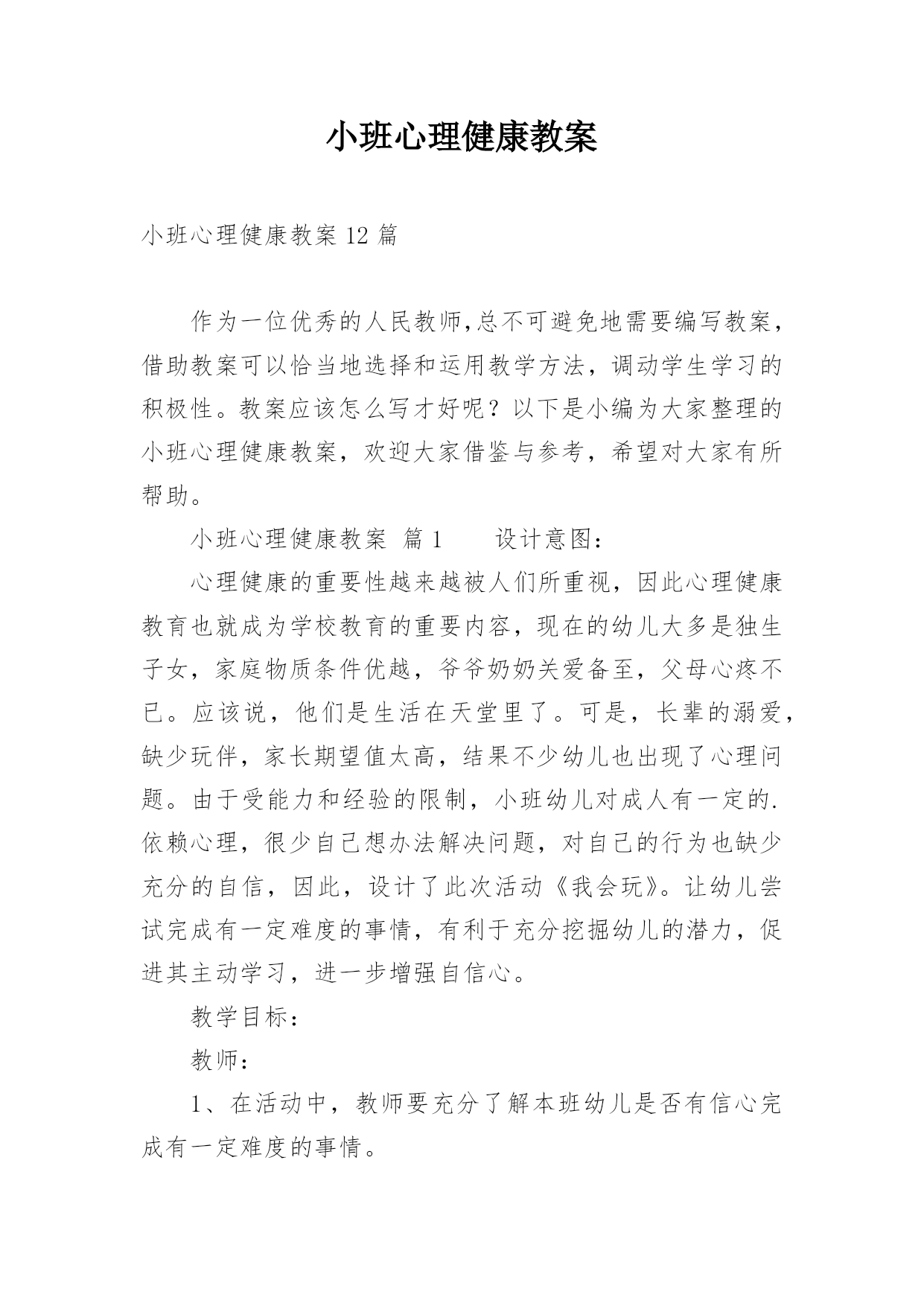 小班心理健康教案

小班心理健康教案 12 篇

作为一位优秀的人民教师,总不可避免地需要编写教案，借助教案可以恰当地选择和运用教学方法，调动学生学习的积极性。教案应该怎么写才好呢？以下是小编为大家整理的小班心理健康教案，欢迎大家借鉴与参考，希望对大家有所帮助。

小班心理健康教案 篇 1 设计意图：

心理健康的重要性越来越被人们所重视，因此心理健康教育也就成为学校教育的重要内容，现在的幼儿大多是独生子女，家庭物质条件优越，爷爷奶奶关爱备至，父母心疼不已。应该说，他们是生活在天堂里了。可是，长辈的溺爱，缺少玩伴，家长期望值太高，结果不少幼儿也出现了心理问题。由于受能力和经验的限制，小班幼儿对成人有一定的.依赖心理，很少自己想办法解决问题，对自己的行为也缺少充分的自信，因此，设计了此次活动《我会玩》。让幼儿尝试完成有一定难度的事情，有利于充分挖掘幼儿的潜力，促进其主动学习，进一步增强自信心。

教学目标：

教师：

1、在活动中，教师要充分了解本班幼儿是否有信心完成有一定难度的事情。